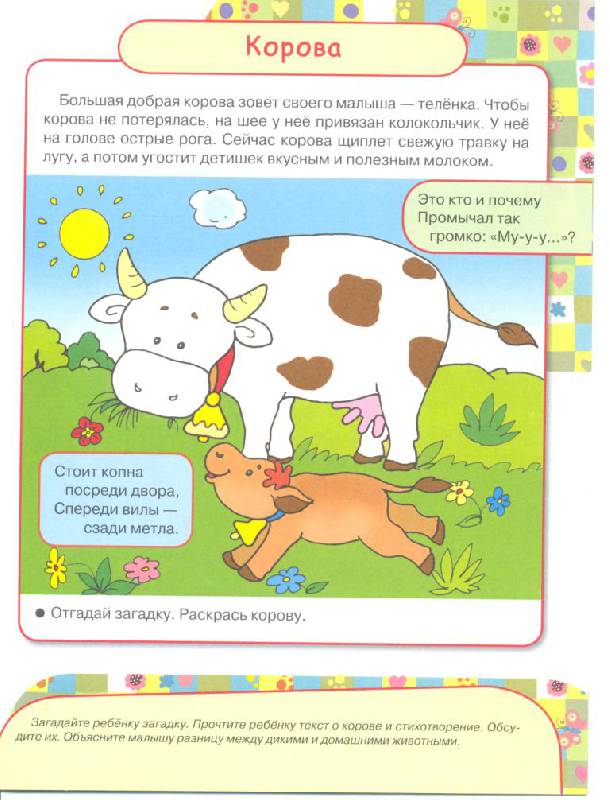 Корова

Большая добрая корова зовёт своего малыша — телёнка. Чтобы корова не потерялась, на шее у неё привязан колокольчик. У неё на голове острые рога. Сейчас корова щиплет свежую травку на лугу, а потом угостит детишек вкусным и полезным молоком.

Это кто и почему
Промычал так
громко: «Му-у-у...»?

Стоит копна
посреди двора,
Спереди вилы —
сзади метла.

● Отгадай загадку. Раскрась корову.

Загадайте ребёнку загадку. Прочтите ребёнку текст о корове и стихотворение. Обсудите их. Объясните малышу разницу между дикими и домашними животными.